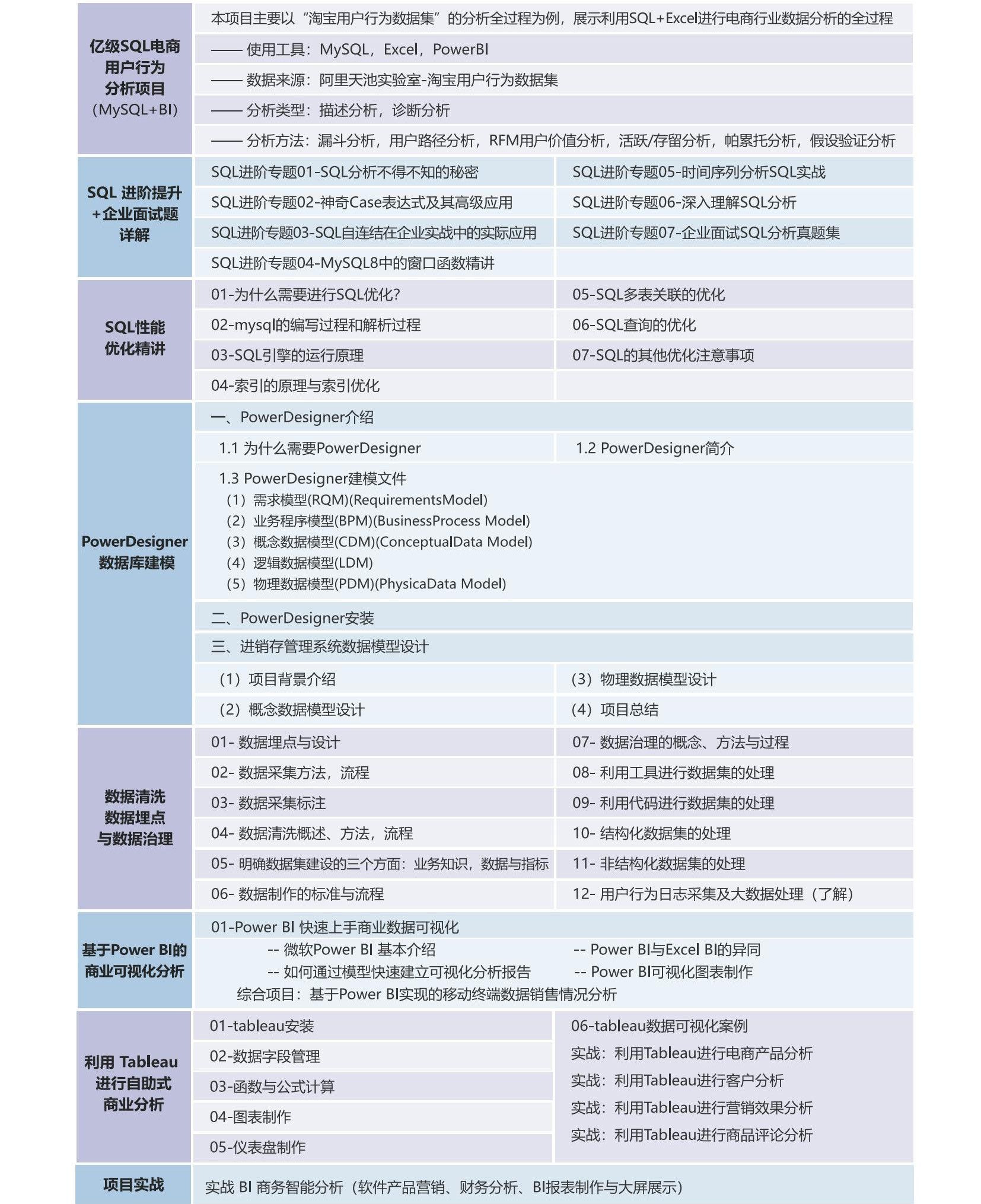 亿级SQL电商用户行为分析项目（MySQL+BI）

本项目主要以“淘宝用户行为数据集”的分析全过程为例，展示利用SQL+Excel进行电商行业数据分析的全过程

—— 使用工具：MySQL，Excel，PowerBI

—— 数据来源：阿里天池实验室-淘宝用户行为数据集

—— 分析类型：描述分析，诊断分析

—— 分析方法：漏斗分析，用户路径分析，RFM用户价值分析，活跃/存留分析，帕累托分析，假设验证分析

SQL 进阶提升+企业面试题详解

SQL进阶专题01-SQL分析不得不知的秘密

SQL进阶专题02-神奇Case表达式及其高级应用

SQL进阶专题03-SQL自连结在企业实战中的实际应用

SQL进阶专题04-MySQL8中的窗口函数精讲

SQL进阶专题05-时间序列分析SQL实战

SQL进阶专题06-深入理解SQL分析

SQL进阶专题07-企业面试SQL分析真题集

SQL性能优化精讲

01-为什么需要进行SQL优化?

02-mysql的编写过程和解析过程

03-SQL引擎的运行原理

04-索引的原理与索引优化

05-SQL多表关联的优化

06-SQL查询的优化

07-SQL的其他优化注意事项

PowerDesigner数据库建模

一、PowerDesigner介绍

1.1 为什么需要PowerDesigner

1.2 PowerDesigner简介

1.3 PowerDesigner建模文件
（1）需求模型(RQM)(RequirementsModel)
（2）业务程序模型(BPM)(BusinessProcess Model)
（3）概念数据模型(CDM)(ConceptualData Model)
（4）逻辑数据模型(LDM)
（5）物理数据模型(PDM)(PhysicaData Model)

二、PowerDesigner安装

三、进销存管理系统数据模型设计

（1）项目背景介绍

（2）概念数据模型设计

（3）物理数据模型设计

（4）项目总结

数据清洗数据埋点与数据治理

01- 数据埋点与设计

02- 数据采集方法，流程

03- 数据采集标注

04- 数据清洗概述、方法，流程

05- 明确数据集建设的三个方面：业务知识，数据与指标

06- 数据制作的标准与流程

07- 数据治理的概念、方法与过程

08- 利用工具进行数据集的处理

09- 利用代码进行数据集的处理

10- 结构化数据集的处理

11- 非结构化数据集的处理

12- 用户行为日志采集及大数据处理（了解）

基于Power BI的商业可视化分析

01-Power BI 快速上手商业数据可视化

-- 微软Power BI 基本介绍

-- 如何通过模型快速建立可视化分析报告

-- Power BI与Excel BI的异同

-- Power BI可视化图表制作

综合项目：基于Power BI实现的移动终端数据销售情况分析

利用 Tableau进行自助式商业分析

01-tableau安装

02-数据字段管理

03-函数与公式计算

04-图表制作

05-仪表盘制作

06-tableau数据可视化案例

实战：利用Tableau进行电商产品分析

实战：利用Tableau进行客户分析

实战：利用Tableau进行营销效果分析

实战：利用Tableau进行商品评论分析

项目实战

实战 BI 商务智能分析（软件产品营销、财务分析、BI报表制作与大屏展示）